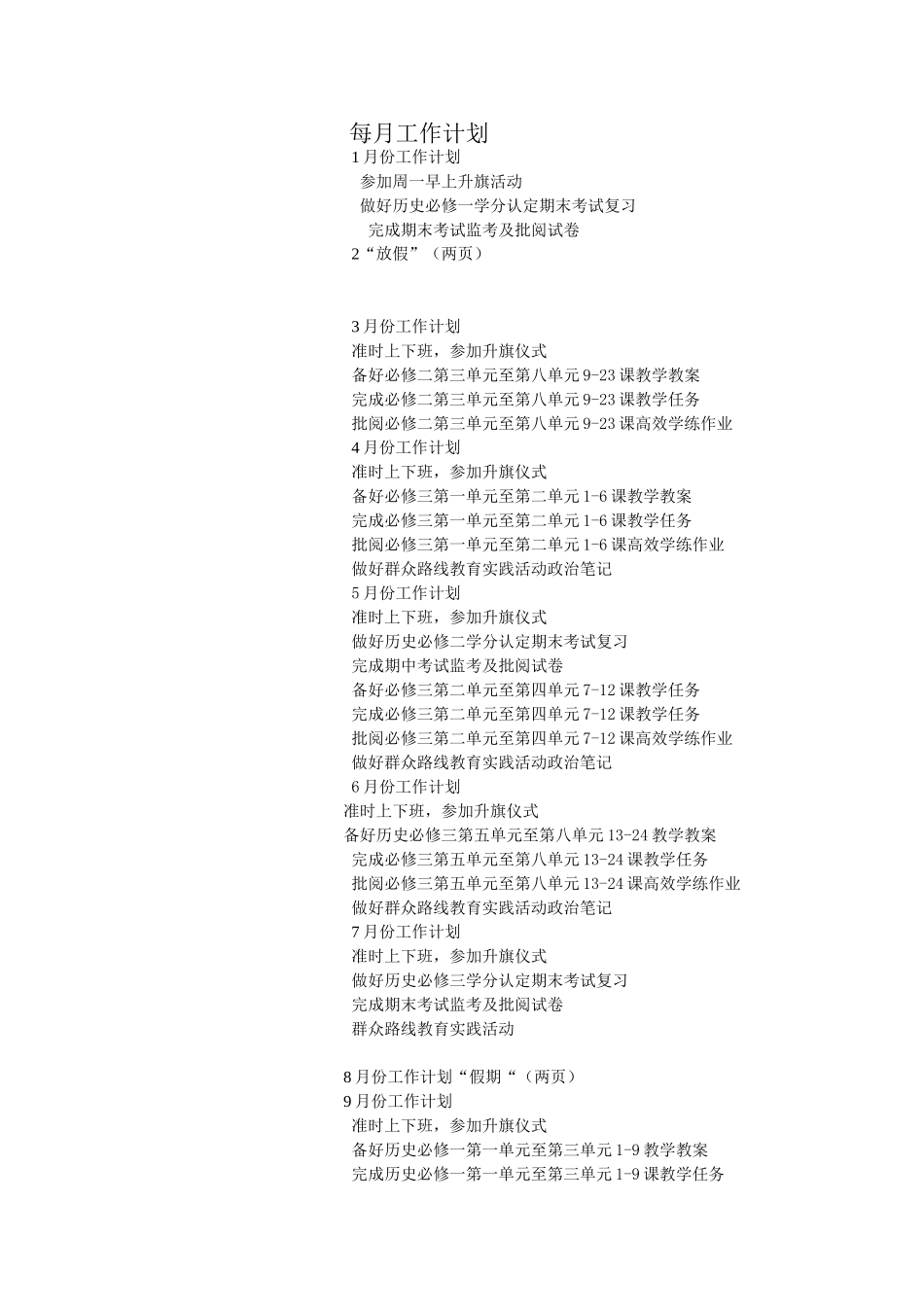 每月工作计划
1月份工作计划
参加周一早上升旗活动
做好历史必修一学分认定期末考试复习
完成期末考试监考及批阅试卷
2“放假”（两页）

3月份工作计划
准时上下班，参加升旗仪式
备好必修二第三单元至第八单元9-23课教学教案
完成必修二第三单元至第八单元9-23课教学任务
批阅必修二第三单元至第八单元9-23课高效学练作业
4月份工作计划
准时上下班，参加升旗仪式
备好必修三第一单元至第二单元1-6课教学教案
完成必修三第一单元至第二单元1-6课教学任务
批阅必修三第一单元至第二单元1-6课高效学练作业
做好群众路线教育实践活动政治笔记
5月份工作计划
准时上下班，参加升旗仪式
做好历史必修二学分认定期末考试复习
完成期中考试监考及批阅试卷
备好必修三第二单元至第四单元7-12课教学任务
完成必修三第二单元至第四单元7-12课教学任务
批阅必修三第二单元至第四单元7-12课高效学练作业
做好群众路线教育实践活动政治笔记
6月份工作计划
准时上下班，参加升旗仪式
备好历史必修三第五单元至第八单元13-24教学教案
完成必修三第五单元至第八单元13-24课教学任务
批阅必修三第五单元至第八单元13-24课高效学练作业
做好群众路线教育实践活动政治笔记
7月份工作计划
准时上下班，参加升旗仪式
做好历史必修三学分认定期末考试复习
完成期末考试监考及批阅试卷
群众路线教育实践活动

8月份工作计划“假期“（两页）
9月份工作计划
准时上下班，参加升旗仪式
备好历史必修一第一单元至第三单元1-9教学教案
完成历史必修一第一单元至第三单元1-9课教学任务